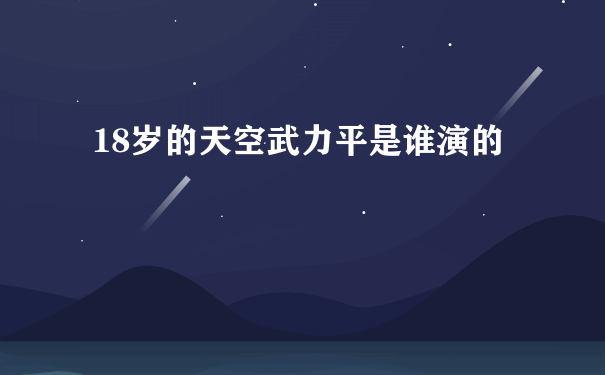 18岁的天空武力平是谁演的